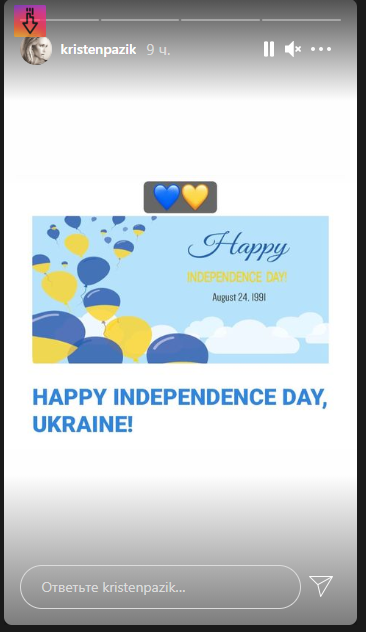 kristenpazik 9 ч.

💙💛

Happy
INDEPENDENCE DAY!
August 24, 1991

HAPPY INDEPENDENCE DAY, UKRAINE!

Ответьте kristenpazik...